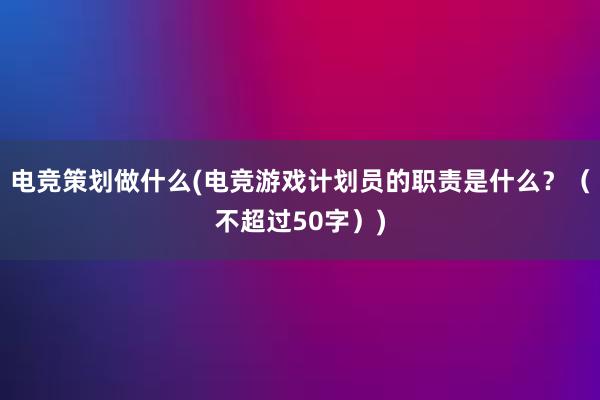 电竞策划做什么(电竞游戏计划员的职责是什么？（不超过50字）)